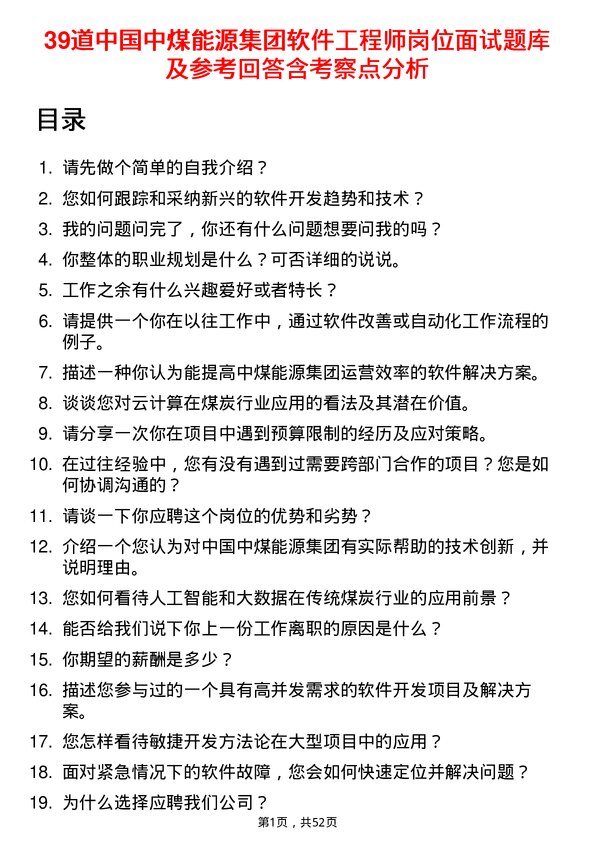 39道中国中煤能源集团软件工程师岗位面试题库及参考回答含考察点分析

目录

1. 请先做个简单的自我介绍？
2. 您如何跟踪和采纳新兴的软件开发趋势和技术？
3. 我的问题问完了，你还有什么问题想要问我的吗？
4. 你整体的职业规划是什么？可否详细的说说。
5. 工作之余有什么兴趣爱好或者特长？
6. 请提供一个你在以往工作中，通过软件改善或自动化工作流程的例子。
7. 描述一种你认为能提高中煤能源集团运营效率的软件解决方案。
8. 谈谈您对云计算在煤炭行业应用的看法及其潜在价值。
9. 请分享一次你在项目中遇到预算限制的经历及应对策略。
10. 在过往经验中，您有没有遇到过需要跨部门合作的项目？您是如何协调沟通的？
11. 请谈一下你应聘这个岗位的优势和劣势？
12. 介绍一个您认为对中国中煤能源集团有实际帮助的技术创新，并说明理由。
13. 您如何看待人工智能和大数据在传统煤炭行业的应用前景？
14. 能否给我们说下你上一份工作离职的原因是什么？
15. 你期望的薪酬是多少？
16. 描述您参与过的一个具有高并发需求的软件开发项目及解决方案。
17. 您怎样看待敏捷开发方法论在大型项目中的应用？
18. 面对紧急情况下的软件故障，您会如何快速定位并解决问题？
19. 为什么选择应聘我们公司？

第1页，共52页